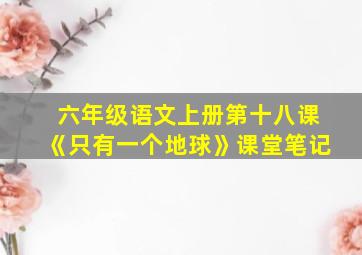 六年级语文上册第十八课
《只有一个地球》课堂笔记